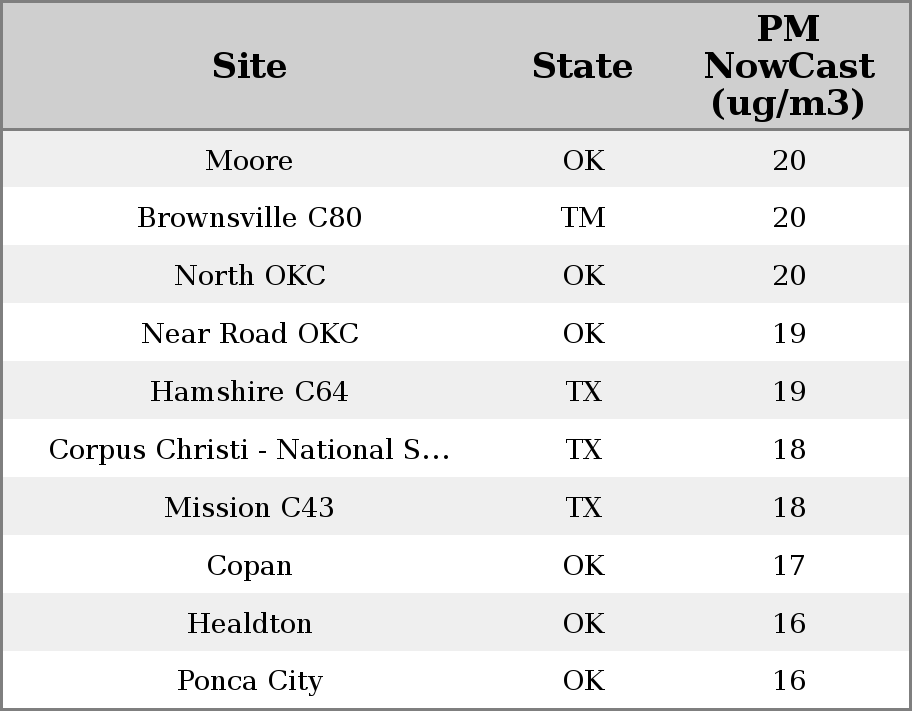 | Site | State | PM NowCast (ug/m3) |
|---|---|---|
| Moore | OK | 20 |
| Brownsville C80 | TM | 20 |
| North OKC | OK | 20 |
| Near Road OKC | OK | 19 |
| Hamshire C64 | TX | 19 |
| Corpus Christi - National S... | TX | 18 |
| Mission C43 | TX | 18 |
| Copan | OK | 17 |
| Healdton | OK | 16 |
| Ponca City | OK | 16 |